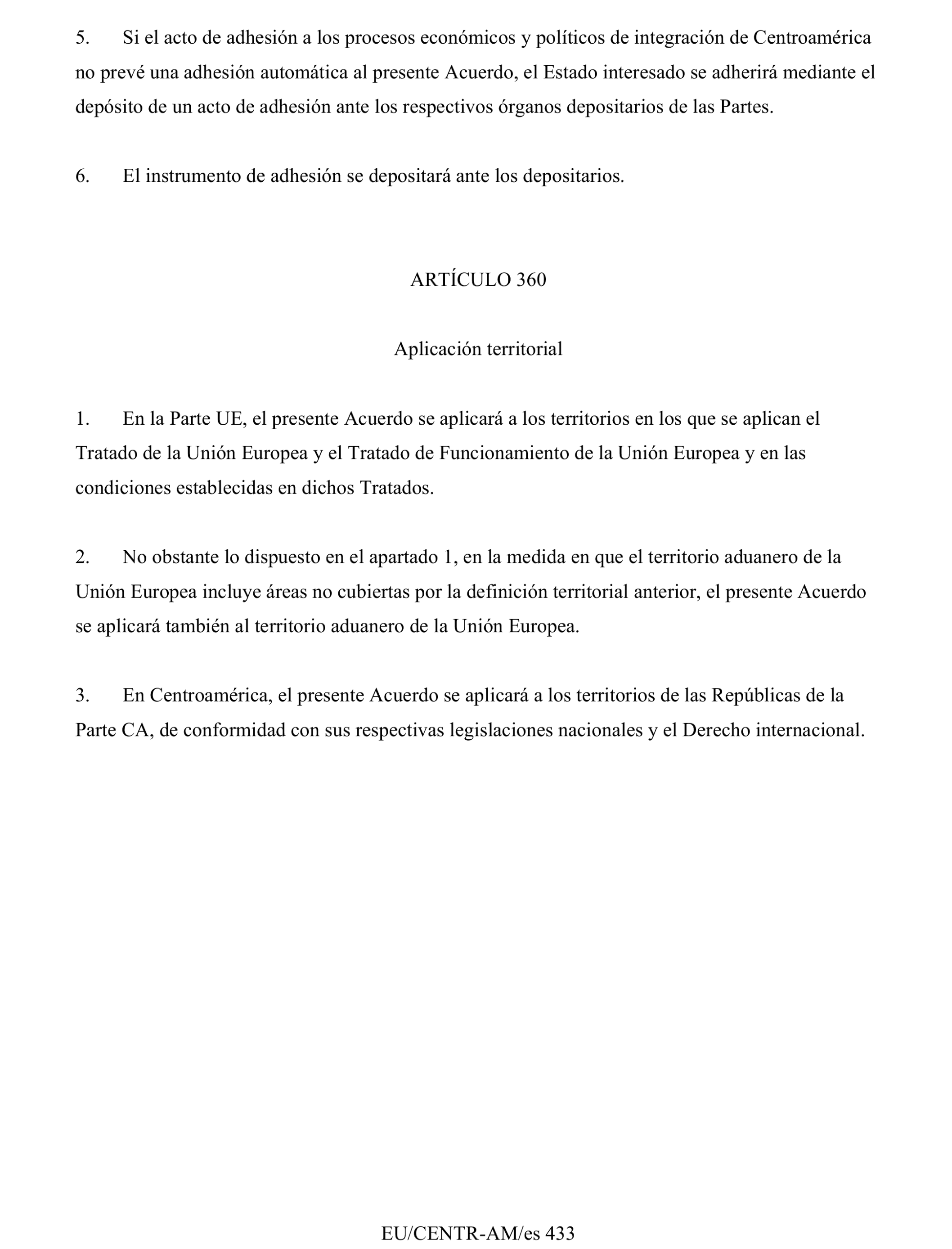 5. Si el acto de adhesión a los procesos económicos y políticos de integración de Centroamérica no prevé una adhesión automática al presente Acuerdo, el Estado interesado se adherirá mediante el depósito de un acto de adhesión ante los respectivos órganos depositarios de las Partes.

6. El instrumento de adhesión se depositará ante los depositarios.

ARTÍCULO 360

Aplicación territorial

1. En la Parte UE, el presente Acuerdo se aplicará a los territorios en los que se aplican el Tratado de la Unión Europea y el Tratado de Funcionamiento de la Unión Europea y en las condiciones establecidas en dichos Tratados.

2. No obstante lo dispuesto en el apartado 1, en la medida en que el territorio aduanero de la Unión Europea incluye áreas no cubiertas por la definición territorial anterior, el presente Acuerdo se aplicará también al territorio aduanero de la Unión Europea.

3. En Centroamérica, el presente Acuerdo se aplicará a los territorios de las Repúblicas de la Parte CA, de conformidad con sus respectivas legislaciones nacionales y el Derecho internacional.

EU/CENTR-AM/es 433